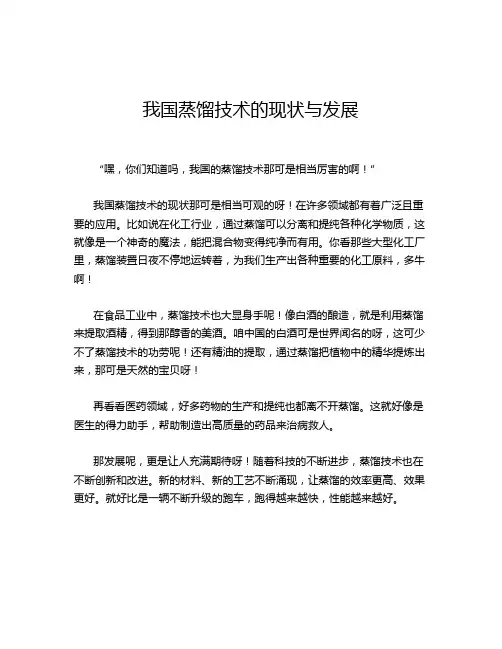 我国蒸馏技术的现状与发展

“嘿，你们知道吗，我国的蒸馏技术那可是相当厉害的啊！”

我国蒸馏技术的现状那可是相当可观的呀！在许多领域都有着广泛且重要的应用。比如说在化工行业，通过蒸馏可以分离和提纯各种化学物质，这就像是一个神奇的魔法，能把混合物变得纯净而有用。你看那些大型化工厂里，蒸馏装置日夜不停地运转着，为我们生产出各种重要的化工原料，多牛啊！

在食品工业中，蒸馏技术也大显身手呢！像白酒的酿造，就是利用蒸馏来提取酒精，得到那醇香的美酒。咱中国的白酒可是世界闻名的呀，这可少不了蒸馏技术的功劳呢！还有精油的提取，通过蒸馏把植物中的精华提炼出来，那可是天然的宝贝呀！

再看看医药领域，好多药物的生产和提纯也都离不开蒸馏。这就好像是医生的得力助手，帮助制造出高质量的药品来治病救人。

那发展呢，更是让人充满期待呀！随着科技的不断进步，蒸馏技术也在不断创新和改进。新的材料、新的工艺不断涌现，让蒸馏的效率更高、效果更好。就好比是一辆不断升级的跑车，跑得越来越快，性能越来越好。